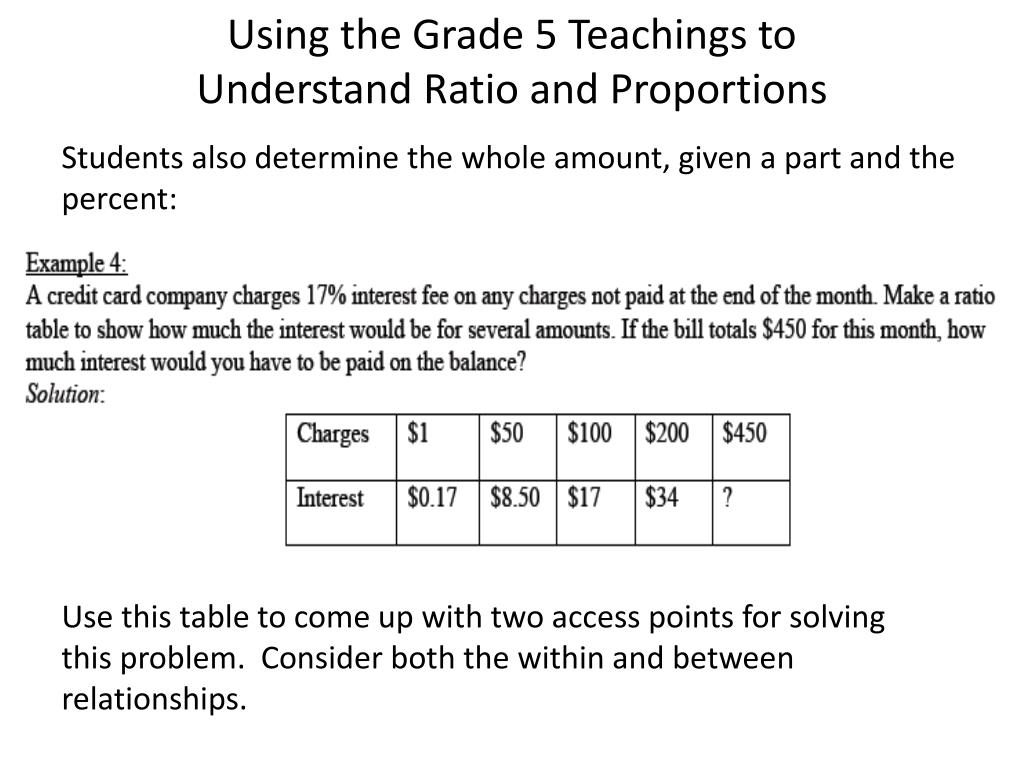 Using the Grade 5 Teachings to Understand Ratio and Proportions

Students also determine the whole amount, given a part and the percent:

Example 4:
A credit card company charges 17% interest fee on any charges not paid at the end of the month. Make a ratio table to show how much the interest would be for several amounts. If the bill totals \$450 for this month, how much interest would you have to be paid on the balance?
Solution:

| Charges | \$1 | \$50 | \$100 | \$200 | \$450 |
|---|---|---|---|---|---|
| Interest | \$0.17 | \$8.50 | \$17 | \$34 | ? |

Use this table to come up with two access points for solving this problem. Consider both the within and between relationships.